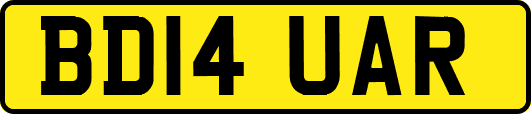 BD14 UAR